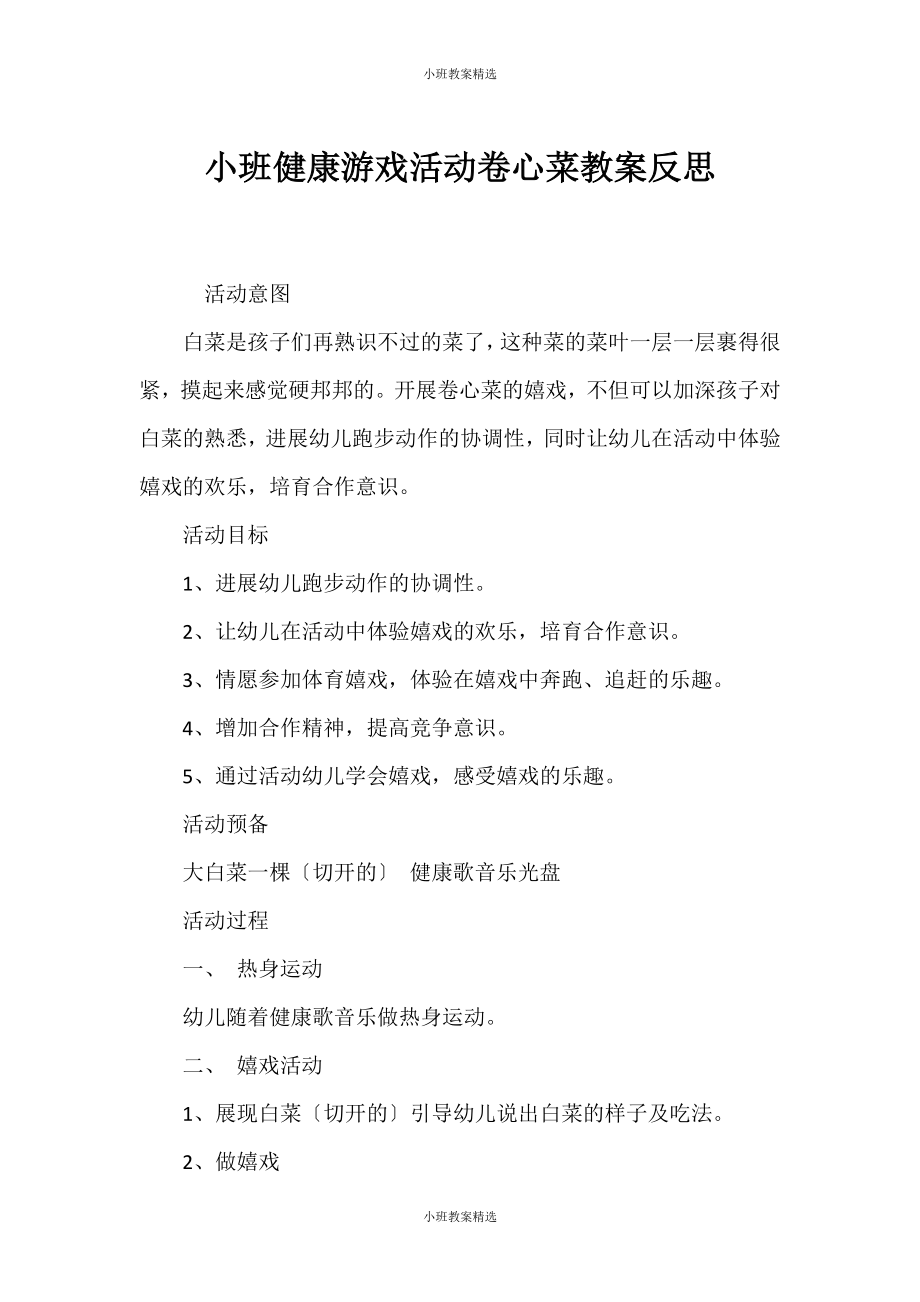 小班教案精选

小班健康游戏活动卷心菜教案反思

活动意图

白菜是孩子们再熟识不过的菜了，这种菜的菜叶一层一层裹得很紧，摸起来感觉硬邦邦的。开展卷心菜的嬉戏，不但可以加深孩子对白菜的熟悉，进展幼儿跑步动作的协调性，同时让幼儿在活动中体验嬉戏的欢乐，培育合作意识。

活动目标

1、进展幼儿跑步动作的协调性。

2、让幼儿在活动中体验嬉戏的欢乐，培育合作意识。

3、情愿参加体育嬉戏，体验在嬉戏中奔跑、追赶的乐趣。

4、增加合作精神，提高竞争意识。

5、通过活动幼儿学会嬉戏，感受嬉戏的乐趣。

活动预备

大白菜一棵〔切开的〕 健康歌音乐光盘

活动过程

一、 热身运动

幼儿随着健康歌音乐做热身运动。

二、 嬉戏活动

1、展现白菜〔切开的〕引导幼儿说出白菜的样子及吃法。

2、做嬉戏

小班教案精选